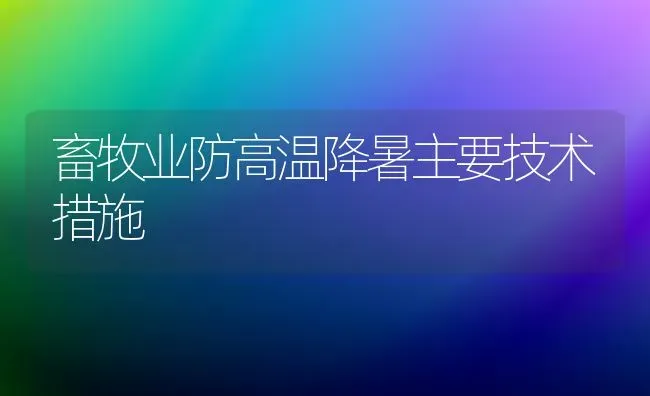 畜牧业防高温降暑主要技术措施